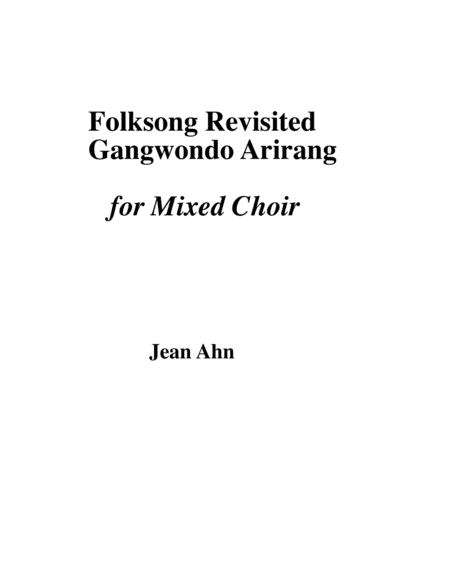 Folksong Revisited
Gangwondo Arirang

for Mixed Choir

Jean Ahn